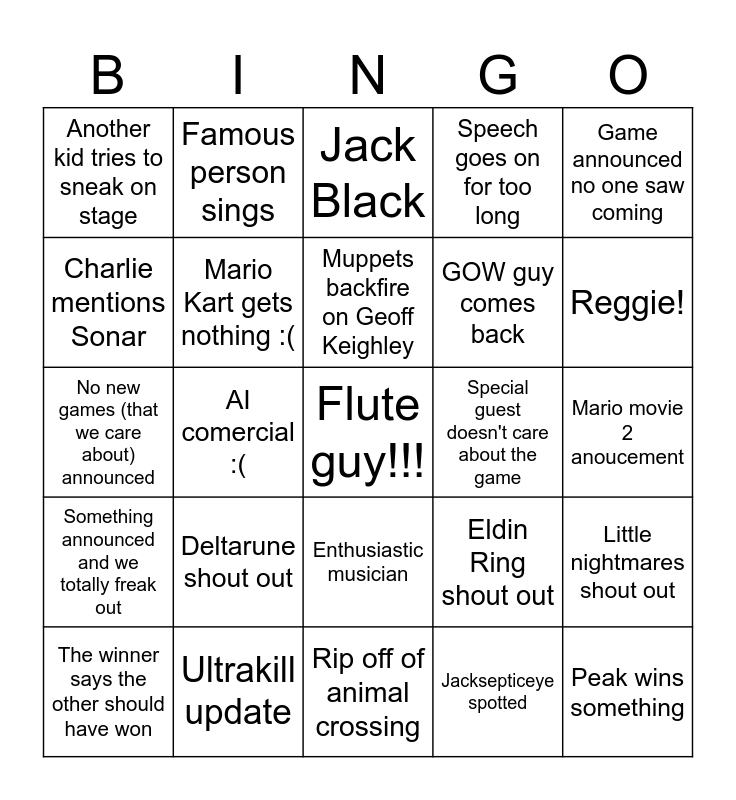 | B | I | N | G | O |
|---|---|---|---|---|
| Another kid tries to sneak on stage | Famous person sings | Jack Black | Speech goes on for too long | Game announced no one saw coming |
| Charlie mentions Sonar | Mario Kart gets nothing :( | Muppets backfire on Geoff Keighley | GOW guy comes back | Reggie! |
| No new games (that we care about) announced | AI comercial :( | Flute guy!!! | Special guest doesn't care about the game | Mario movie 2 anoucement |
| Something announced and we totally freak out | Deltarune shout out | Enthusiastic musician | Eldin Ring shout out | Little nightmares shout out |
| The winner says the other should have won | Ultrakill update | Rip off of animal crossing | Jacksepticeye spotted | Peak wins something |